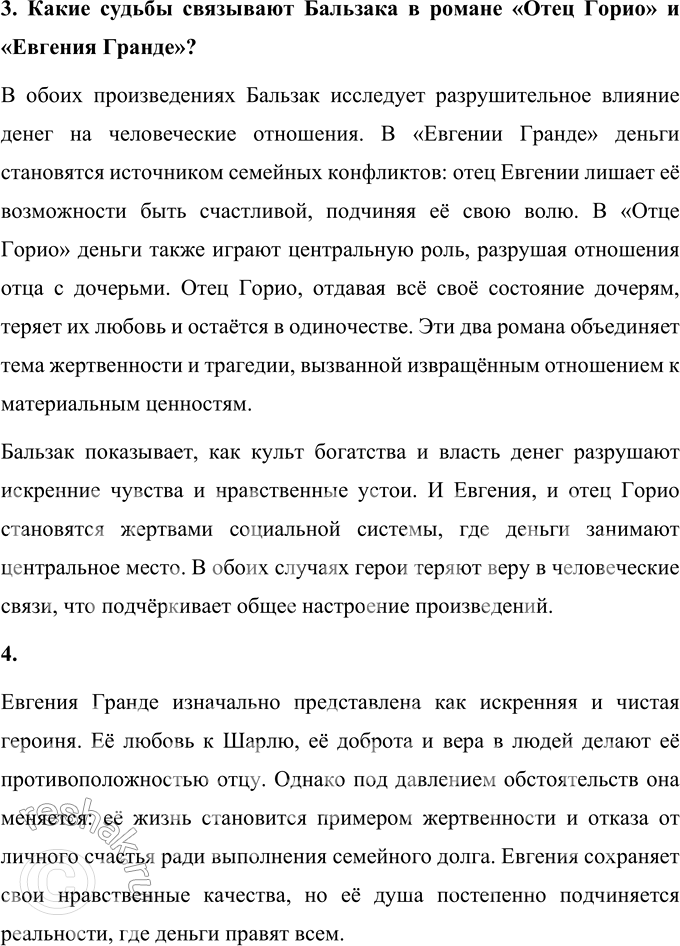 3. Какие судьбы связывают Бальзака в романе «Отец Горио» и «Евгения Гранде»?

В обоих произведениях Бальзак исследует разрушительное влияние денег на человеческие отношения. В «Евгении Гранде» деньги становятся источником семейных конфликтов: отец Евгении лишает её возможности быть счастливой, подчиняя её свою волю. В «Отце Горио» деньги также играют центральную роль, разрушая отношения отца с дочерьми. Отец Горио, отдавая всё своё состояние дочерям, теряет их любовь и остаётся в одиночестве. Эти два романа объединяет тема жертвенности и трагедии, вызванной извращённым отношением к материальным ценностям.

Бальзак показывает, как культ богатства и власть денег разрушают искренние чувства и нравственные устои. И Евгения, и отец Горио становятся жертвами социальной системы, где деньги занимают центральное место. В обоих случаях герои теряют веру в человеческие связи, что подчёркивает общее настроение произведений.

4.

Евгения Гранде изначально представлена как искренняя и чистая героиня. Её любовь к Шарлю, её доброта и вера в людей делают её противоположностью отцу. Однако под давлением обстоятельств она меняется: её жизнь становится примером жертвенности и отказа от личного счастья ради выполнения семейного долга. Евгения сохраняет свои нравственные качества, но её душа постепенно подчиняется реальности, где деньги правят всем.

reshak.ru